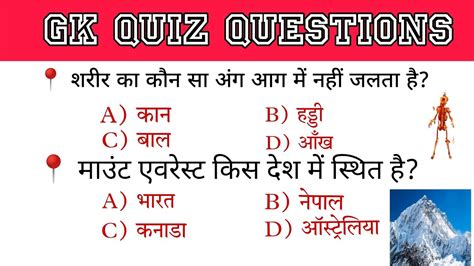 GK QUIZ QUESTIONS

शरीर का कौन सा अंग आग में नहीं जलता है?

A) कान
B) हड्डी
C) बाल
D) आँख

माउंट एवरेस्ट किस देश में स्थित है?

A) भारत
B) नेपाल
C) कनाडा
D) ऑस्ट्रेलिया